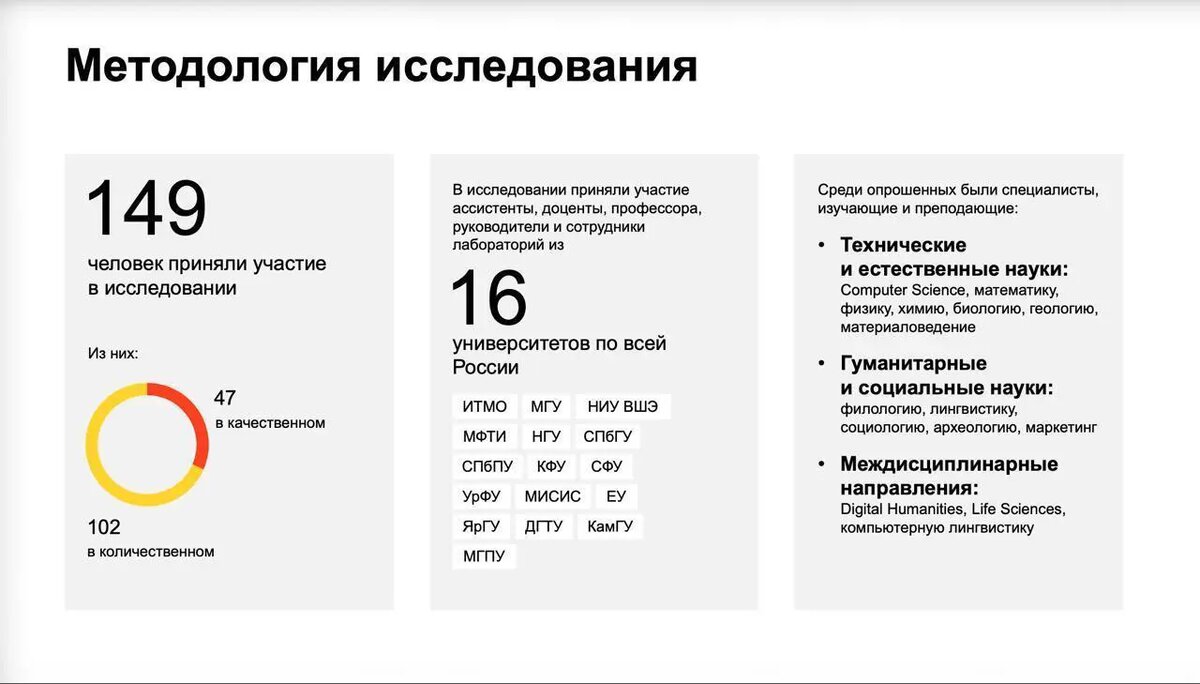 Методология исследования

149

человек приняли участие в исследовании

Из них:

47
в качественном

102
в количественном

В исследовании приняли участие ассистенты, доценты, профессора, руководители и сотрудники лабораторий из

16

университетов по всей России

ИТМО МГУ НИУ ВШЭ
МФТИ НГУ СПбГУ
СПбПУ КФУ СФУ
УрФУ МИСИС ЕУ
ЯрГУ ДГТУ КамГУ
МГПУ

Среди опрошенных были специалисты, изучающие и преподающие:

• Технические и естественные науки:
Computer Science, математику, физику, химию, биологию, геологию, материаловедение

• Гуманитарные и социальные науки:
филологию, лингвистику, социологию, археологию, маркетинг

• Междисциплинарные направления:
Digital Humanities, Life Sciences, компьютерную лингвистику